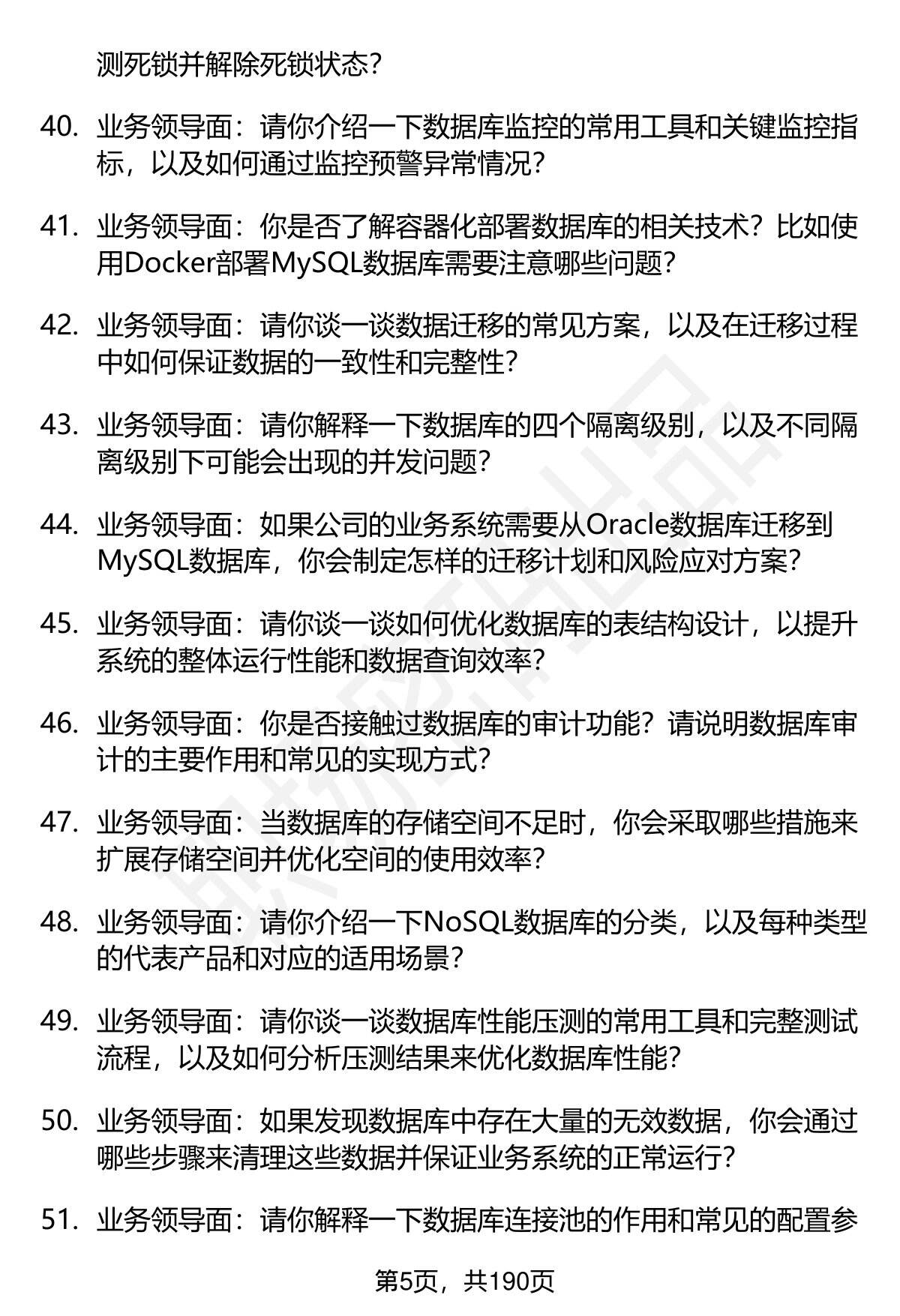 测死锁并解除死锁状态？

40. 业务领导面：请你介绍一下数据库监控的常用工具和关键监控指标，以及如何通过监控预警异常情况？

41. 业务领导面：你是否了解容器化部署数据库的相关技术？比如使用Docker部署MySQL数据库需要注意哪些问题？

42. 业务领导面：请你谈一谈数据迁移的常见方案，以及在迁移过程中如何保证数据的一致性和完整性？

43. 业务领导面：请你解释一下数据库的四个隔离级别，以及不同隔离级别下可能会出现的并发问题？

44. 业务领导面：如果公司的业务系统需要从Oracle数据库迁移到MySQL数据库，你会制定怎样的迁移计划和风险应对方案？

45. 业务领导面：请你谈一谈如何优化数据库的表结构设计，以提升系统的整体运行性能和数据查询效率？

46. 业务领导面：你是否接触过数据库的审计功能？请说明数据库审计的主要作用和常见的实现方式？

47. 业务领导面：当数据库的存储空间不足时，你会采取哪些措施来扩展存储空间并优化空间的使用效率？

48. 业务领导面：请你介绍一下NoSQL数据库的分类，以及每种类型的代表产品和对应的适用场景？

49. 业务领导面：请你谈一谈数据库性能压测的常用工具和完整测试流程，以及如何分析压测结果来优化数据库性能？

50. 业务领导面：如果发现数据库中存在大量的无效数据，你会通过哪些步骤来清理这些数据并保证业务系统的正常运行？

51. 业务领导面：请你解释一下数据库连接池的作用和常见的配置参

第5页，共190页